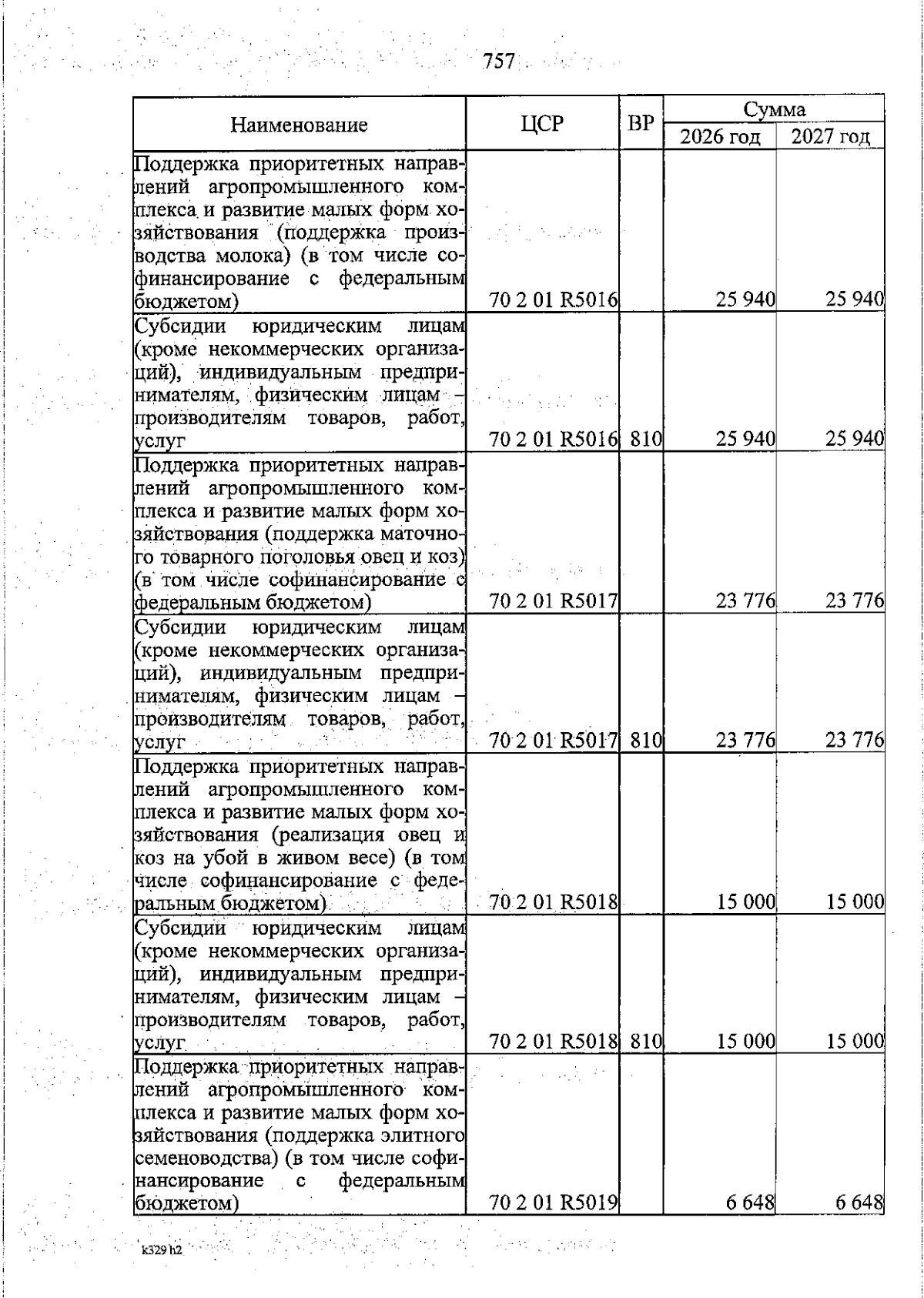 757

| Наименование | ЦСР | ВР | Сумма 2026 год | Сумма 2027 год |
|---|---|---|---|---|
| Поддержка приоритетных направлений агропромышленного комплекса и развитие малых форм хозяйствования (поддержка производства молока) (в том числе софинансирование с федеральным бюджетом) | 70 2 01 R5016 | | 25 940 | 25 940 |
| Субсидии юридическим лицам (кроме некоммерческих организаций), индивидуальным предпринимателям, физическим лицам – производителям товаров, работ, услуг | 70 2 01 R5016 | 810 | 25 940 | 25 940 |
| Поддержка приоритетных направлений агропромышленного комплекса и развитие малых форм хозяйствования (поддержка маточного товарного поголовья овец и коз) (в том числе софинансирование с федеральным бюджетом) | 70 2 01 R5017 | | 23 776 | 23 776 |
| Субсидии юридическим лицам (кроме некоммерческих организаций), индивидуальным предпринимателям, физическим лицам – производителям товаров, работ, услуг | 70 2 01 R5017 | 810 | 23 776 | 23 776 |
| Поддержка приоритетных направлений агропромышленного комплекса и развитие малых форм хозяйствования (реализация овец и коз на убой в живом весе) (в том числе софинансирование с федеральным бюджетом) | 70 2 01 R5018 | | 15 000 | 15 000 |
| Субсидии юридическим лицам (кроме некоммерческих организаций), индивидуальным предпринимателям, физическим лицам – производителям товаров, работ, услуг | 70 2 01 R5018 | 810 | 15 000 | 15 000 |
| Поддержка приоритетных направлений агропромышленного комплекса и развитие малых форм хозяйствования (поддержка элитного семеноводства) (в том числе софинансирование с федеральным бюджетом) | 70 2 01 R5019 | | 6 648 | 6 648 |

k329 h2